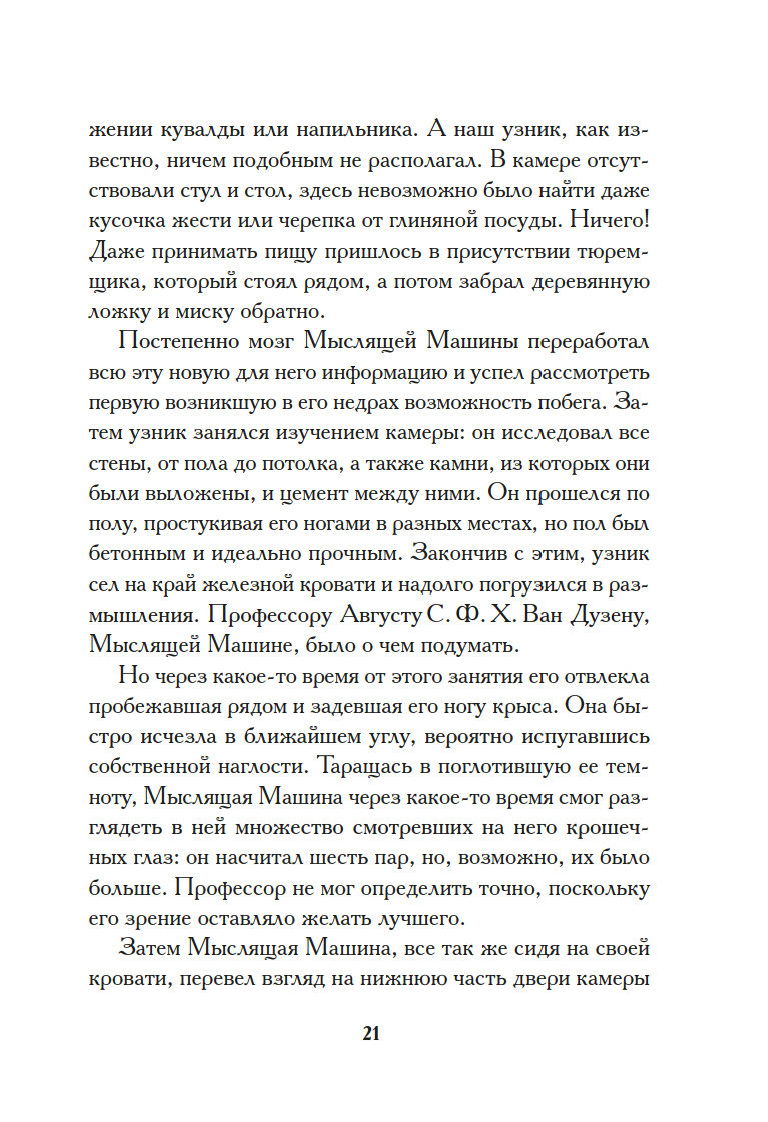 жении кувалды или напильника. А наш узник, как известно, ничем подобным не располагал. В камере отсутствовали стул и стол, здесь невозможно было найти даже кусочка жести или черепка от глиняной посуды. Ничего! Даже принимать пищу пришлось в присутствии тюремщика, который стоял рядом, а потом забрал деревянную ложку и миску обратно.

Постепенно мозг Мыслящей Машины переработал всю эту новую для него информацию и успел рассмотреть первую возникшую в его недрах возможность побега. Затем узник занялся изучением камеры: он исследовал все стены, от пола до потолка, а также камни, из которых они были выложены, и цемент между ними. Он прошелся по полу, простукивая его ногами в разных местах, но пол был бетонным и идеально прочным. Закончив с этим, узник сел на край железной кровати и надолго погрузился в размышления. Профессору Августу С. Ф. Х. Ван Дузену, Мыслящей Машине, было о чем подумать.

Но через какое-то время от этого занятия его отвлекла пробежавшая рядом и задевшая его ногу крыса. Она быстро исчезла в ближайшем углу, вероятно испугавшись собственной наглости. Таращась в поглотившую ее темноту, Мыслящая Машина через какое-то время смог разглядеть в ней множество смотревших на него крошечных глаз: он насчитал шесть пар, но, возможно, их было больше. Профессор не мог определить точно, поскольку его зрение оставляло желать лучшего.

Затем Мыслящая Машина, все так же сидя на своей кровати, перевел взгляд на нижнюю часть двери камеры

21